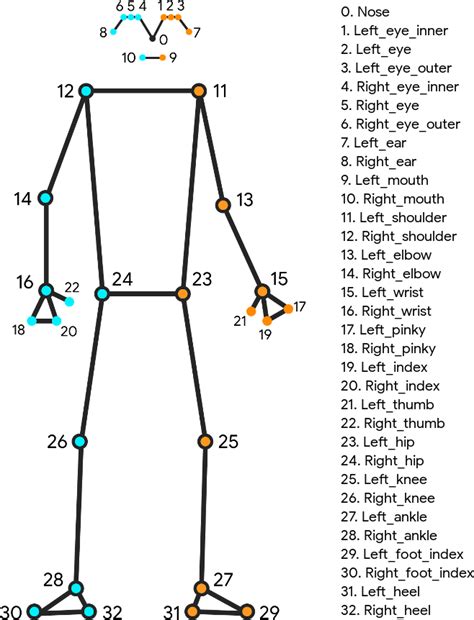 6 5 4 1 2 3
8 0 7
10 9
12 11
14 13
16 22 24 23 15
18 20 21 19 17
26 25
28 27
30 32 31 29

0. Nose
1. Left_eye_inner
2. Left_eye
3. Left_eye_outer
4. Right_eye_inner
5. Right_eye
6. Right_eye_outer
7. Left_ear
8. Right_ear
9. Left_mouth
10. Right_mouth
11. Left_shoulder
12. Right_shoulder
13. Left_elbow
14. Right_elbow
15. Left_wrist
16. Right_wrist
17. Left_pinky
18. Right_pinky
19. Left_index
20. Right_index
21. Left_thumb
22. Right_thumb
23. Left_hip
24. Right_hip
25. Left_knee
26. Right_knee
27. Left_ankle
28. Right_ankle
29. Left_foot_index
30. Right_foot_index
31. Left_heel
32. Right_heel